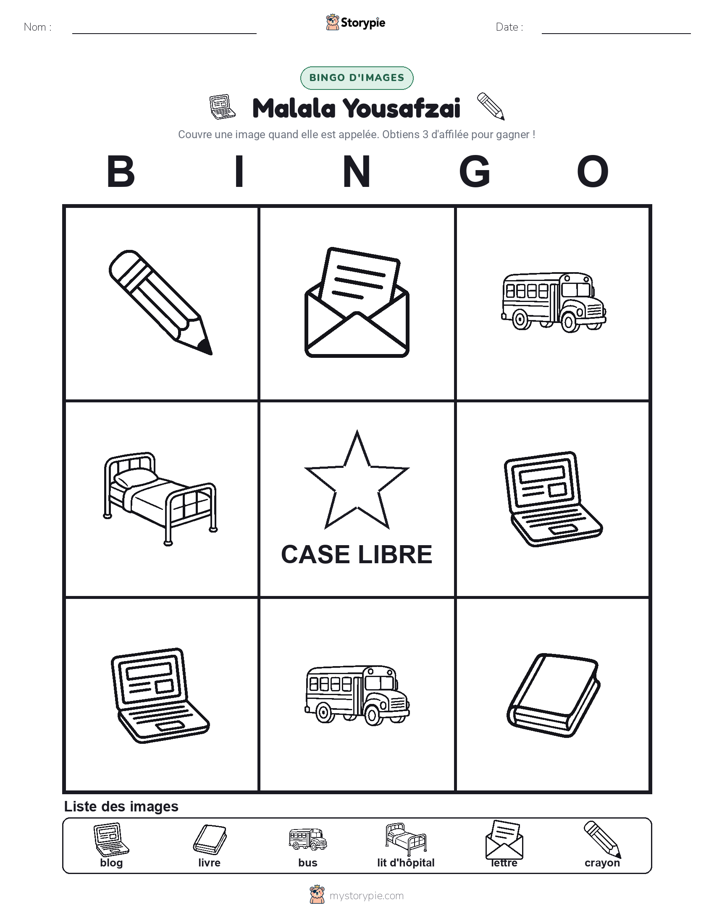 Nom : ____ Storypie Date : ____

BINGO D'IMAGES

Malala Yousafzai

Couvre une image quand elle est appelée. Obtiens 3 d'affilée pour gagner !

B I N G O

CASE LIBRE

Liste des images

blog
livre
bus
lit d'hôpital
lettre
crayon

mystorypie.com